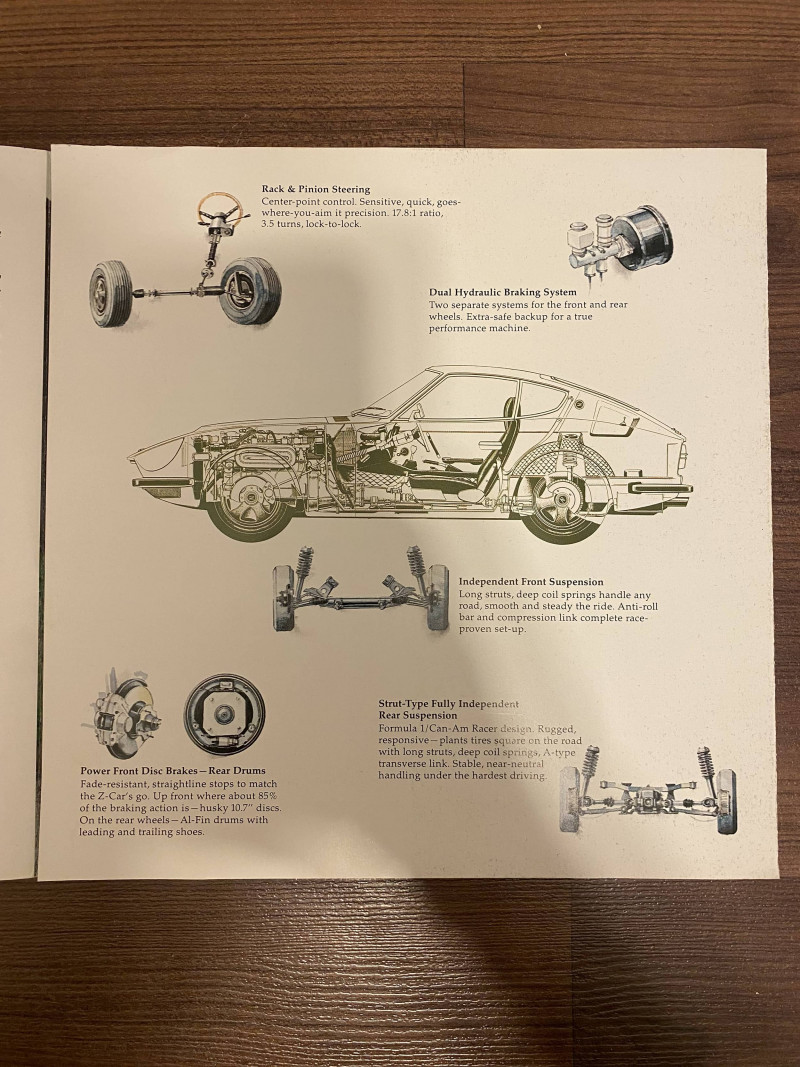 Rack & Pinion Steering
Center-point control. Sensitive, quick, goes-where-you-aim it precision. 17.8:1 ratio, 3.5 turns, lock-to-lock.

Dual Hydraulic Braking System
Two separate systems for the front and rear wheels. Extra-safe backup for a true performance machine.

Independent Front Suspension
Long struts, deep coil springs handle any road, smooth and steady the ride. Anti-roll bar and compression link complete race-proven set-up.

Power Front Disc Brakes—Rear Drums
Fade-resistant, straightline stops to match the Z-Car's go. Up front where about 85% of the braking action is—husky 10.7" discs. On the rear wheels—Al-Fin drums with leading and trailing shoes.

Strut-Type Fully Independent Rear Suspension
Formula 1/Can-Am Racer design. Rugged, responsive—plants tires square on the road with long struts, deep coil springs, A-type transverse link. Stable, near-neutral handling under the hardest driving.